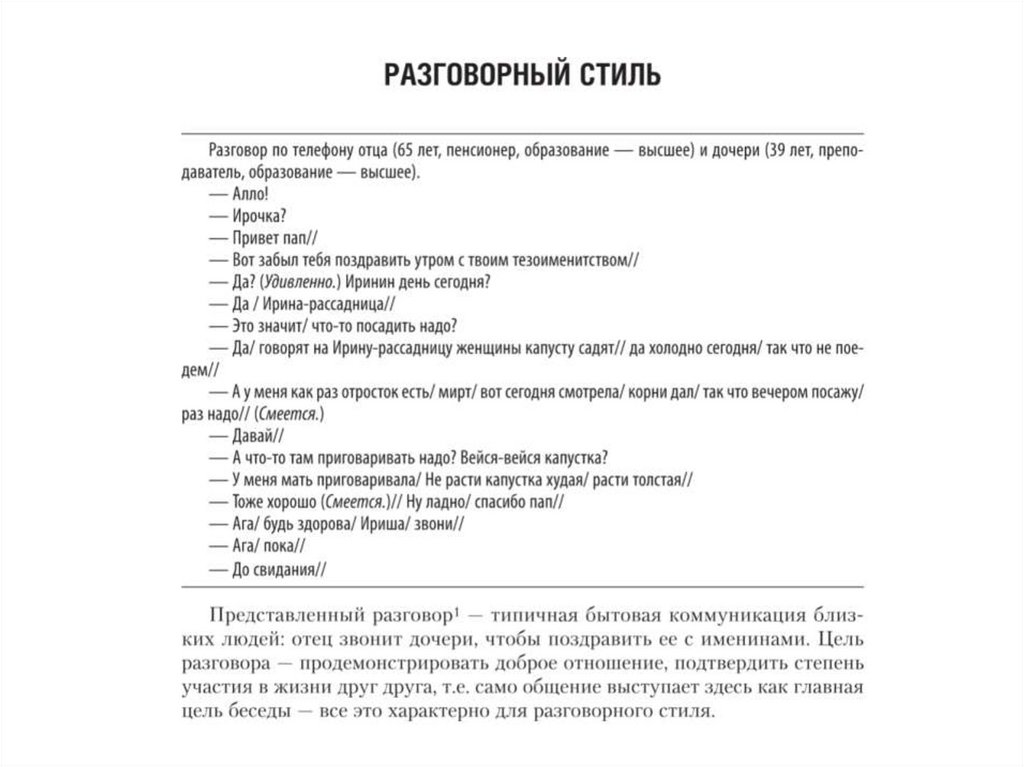 РАЗГОВОРНЫЙ СТИЛЬ

Разговор по телефону отца (65 лет, пенсионер, образование — высшее) и дочери (39 лет, преподаватель, образование — высшее).

— Алло!

— Ирочка?

— Привет пап//

— Вот забыл тебя поздравить утром с твоим тезоименитством//

— Да? (Удивленно.) Иринин день сегодня?

— Да / Ирина-рассадница//

— Это значит/ что-то посадить надо?

— Да/ говорят на Ирину-рассадницу женщины капусту садят// да холодно сегодня/ так что не поедем//

— А у меня как раз отросток есть/ мирт/ вот сегодня смотрела/ корни дал/ так что вечером посажу/ раз надо// (Смеется.)

— Давай//

— А что-то там приговаривать надо? Вейся-вейся капустка?

— У меня мать приговаривала/ Не расти капустка худая/ расти толстая//

— Тоже хорошо (Смеется.)// Ну ладно/ спасибо пап//

— Ага/ будь здорова/ Ириша/ звони//

— Ага/ пока//

— До свидания//

Представленный разговор$^1$ — типичная бытовая коммуникация близких людей: отец звонит дочери, чтобы поздравить ее с именинами. Цель разговора — продемонстрировать доброе отношение, подтвердить степень участия в жизни друг друга, т.е. само общение выступает здесь как главная цель беседы — все это характерно для разговорного стиля.